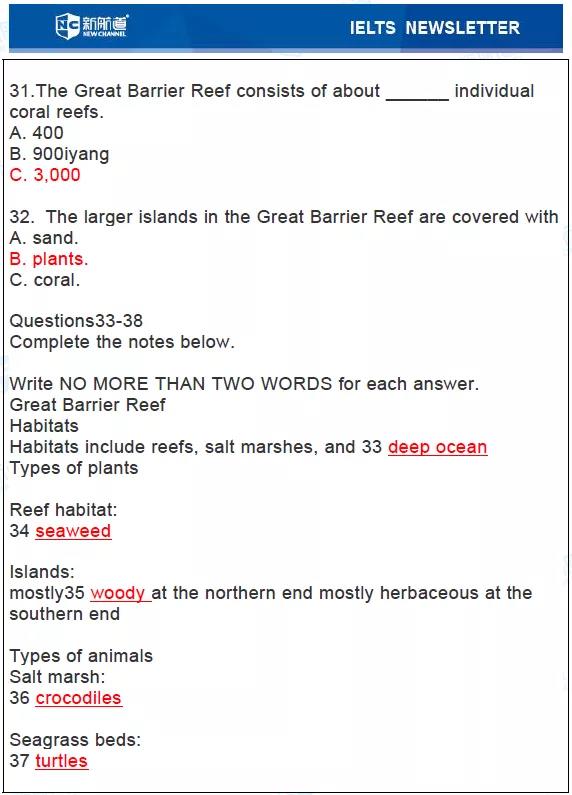 新航道 NEW CHANNEL

IELTS NEWSLETTER

31.The Great Barrier Reef consists of about ____ individual coral reefs.
A. 400
B. 900iyang
C. 3,000

32. The larger islands in the Great Barrier Reef are covered with
A. sand.
B. plants.
C. coral.

Questions33-38
Complete the notes below.

Write NO MORE THAN TWO WORDS for each answer.
Great Barrier Reef
Habitats
Habitats include reefs, salt marshes, and 33 deep ocean
Types of plants

Reef habitat:
34 seaweed

Islands:
mostly35 woody at the northern end mostly herbaceous at the southern end

Types of animals
Salt marsh:
36 crocodiles

Seagrass beds:
37 turtles